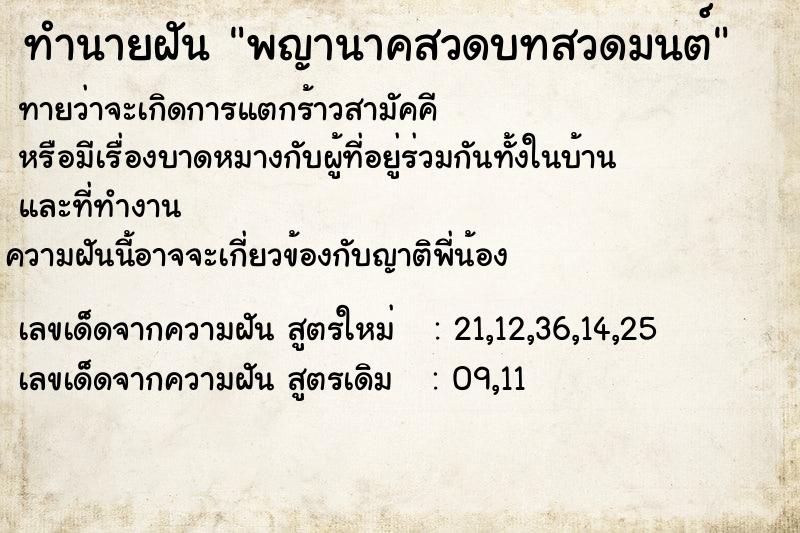 ทำนายฝัน "พญานาคสวดบทสวดมนต์"

ทายว่าจะเกิดการแตกร้าวสามัคคี หรือมีเรื่องบาดหมางกับผู้ที่อยู่ร่วมกันทั้งในบ้าน และที่ทำงาน

ความฝันนี้อาจจะเกี่ยวข้องกับญาติพี่น้อง

เลขเด็ดจากความฝัน สูตรใหม่ : 21,12,36,14,25
เลขเด็ดจากความฝัน สูตรเดิม : 09,11